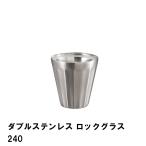 ダブルステンレス ロックグラス
240